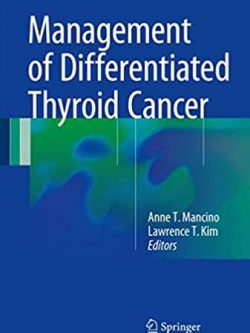 Management of Differentiated Thyroid Cancer

Anne T. Mancino
Lawrence T. Kim
Editors

Springer